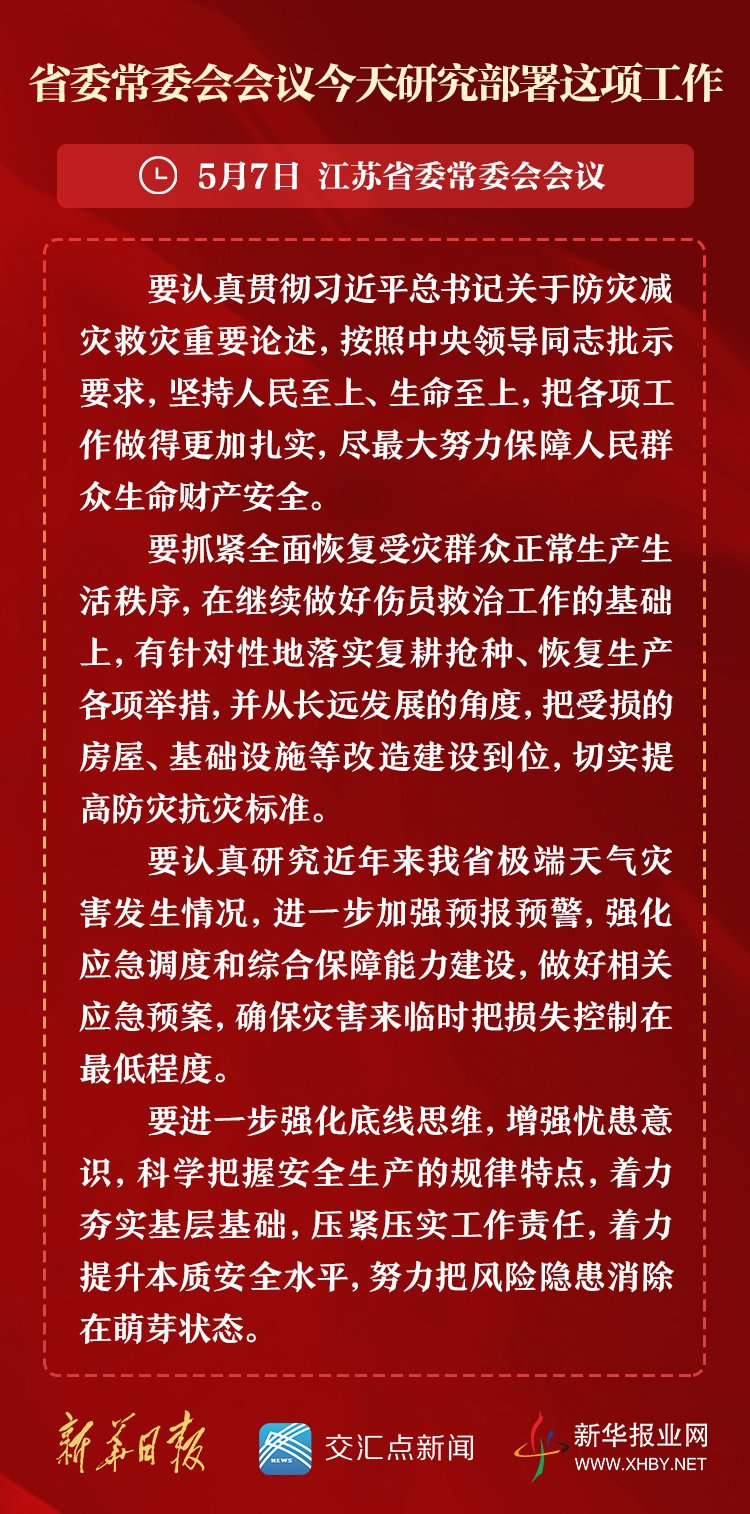 省委常委会会议今天研究部署这项工作

5月7日 江苏省委常委会会议

要认真贯彻习近平总书记关于防灾减灾救灾重要论述，按照中央领导同志批示要求，坚持人民至上、生命至上，把各项工作做得更加扎实，尽最大努力保障人民群众生命财产安全。

要抓紧全面恢复受灾群众正常生产生活秩序，在继续做好伤员救治工作的基础上，有针对性地落实复耕抢种、恢复生产各项举措，并从长远发展的角度，把受损的房屋、基础设施等改造建设到位，切实提高防灾抗灾标准。

要认真研究近年来我省极端天气灾害发生情况，进一步加强预报预警，强化应急调度和综合保障能力建设，做好相关应急预案，确保灾害来临时把损失控制在最低程度。

要进一步强化底线思维，增强忧患意识，科学把握安全生产的规律特点，着力夯实基层基础，压紧压实工作责任，着力提升本质安全水平，努力把风险隐患消除在萌芽状态。

新华日报

NEWS 交汇点新闻

新华报业网 WWW.XHBY.NET